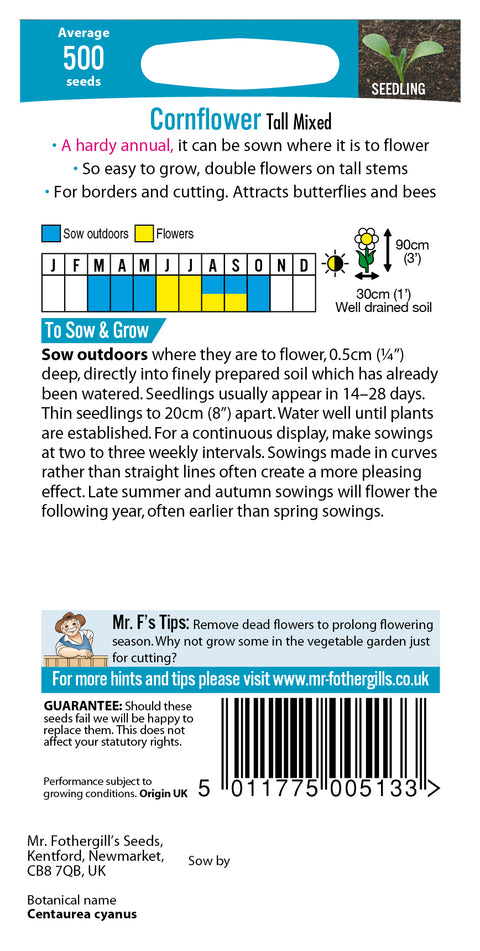 Average
500
seeds

SEEDLING

Cornflower Tall Mixed

• A hardy annual, it can be sown where it is to flower
• So easy to grow, double flowers on tall stems
• For borders and cutting. Attracts butterflies and bees

Sow outdoors Flowers

| J | F | M | A | M | J | J | A | S | O | N | D |
|---|---|---|---|---|---|---|---|---|---|---|---|
| | | | | | | | | | | | |

90cm (3')
30cm (1')
Well drained soil

To Sow & Grow

**Sow outdoors** where they are to flower, 0.5cm (¼") deep, directly into finely prepared soil which has already been watered. Seedlings usually appear in 14–28 days. Thin seedlings to 20cm (8") apart. Water well until plants are established. For a continuous display, make sowings at two to three weekly intervals. Sowings made in curves rather than straight lines often create a more pleasing effect. Late summer and autumn sowings will flower the following year, often earlier than spring sowings.

Mr. F's Tips: Remove dead flowers to prolong flowering season. Why not grow some in the vegetable garden just for cutting?

For more hints and tips please visit www.mr-fothergills.co.uk

GUARANTEE: Should these seeds fail we will be happy to replace them. This does not affect your statutory rights.

Performance subject to growing conditions. Origin UK

5 011775 005133 >

Mr. Fothergill's Seeds, Kentford, Newmarket, CB8 7QB, UK

Sow by

Botanical name
Centaurea cyanus